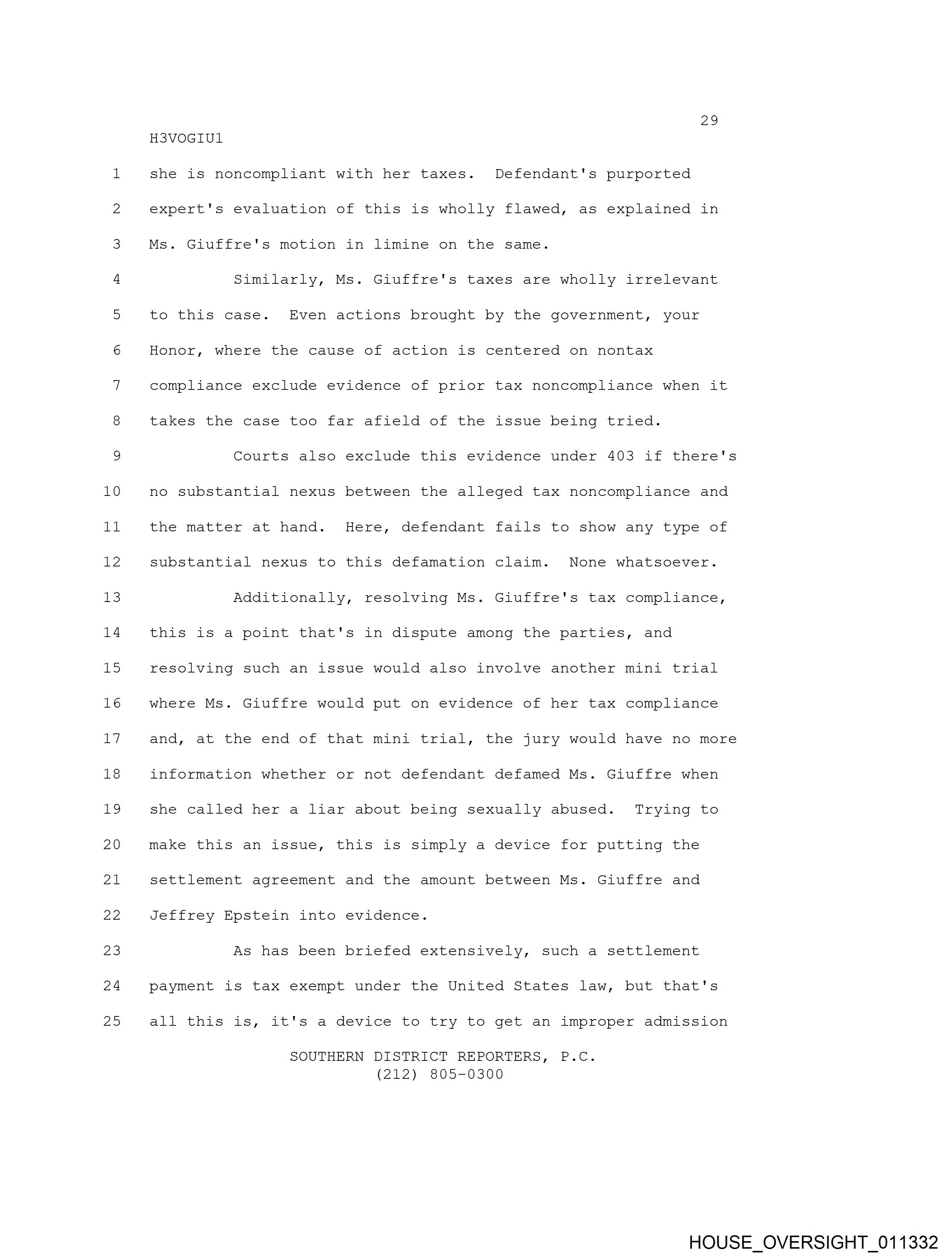 29

H3VOGIU1

1 she is noncompliant with her taxes. Defendant's purported
2 expert's evaluation of this is wholly flawed, as explained in
3 Ms. Giuffre's motion in limine on the same.
4 Similarly, Ms. Giuffre's taxes are wholly irrelevant
5 to this case. Even actions brought by the government, your
6 Honor, where the cause of action is centered on nontax
7 compliance exclude evidence of prior tax noncompliance when it
8 takes the case too far afield of the issue being tried.
9 Courts also exclude this evidence under 403 if there's
10 no substantial nexus between the alleged tax noncompliance and
11 the matter at hand. Here, defendant fails to show any type of
12 substantial nexus to this defamation claim. None whatsoever.
13 Additionally, resolving Ms. Giuffre's tax compliance,
14 this is a point that's in dispute among the parties, and
15 resolving such an issue would also involve another mini trial
16 where Ms. Giuffre would put on evidence of her tax compliance
17 and, at the end of that mini trial, the jury would have no more
18 information whether or not defendant defamed Ms. Giuffre when
19 she called her a liar about being sexually abused. Trying to
20 make this an issue, this is simply a device for putting the
21 settlement agreement and the amount between Ms. Giuffre and
22 Jeffrey Epstein into evidence.
23 As has been briefed extensively, such a settlement
24 payment is tax exempt under the United States law, but that's
25 all this is, it's a device to try to get an improper admission

SOUTHERN DISTRICT REPORTERS, P.C.
(212) 805-0300

HOUSE_OVERSIGHT_011332